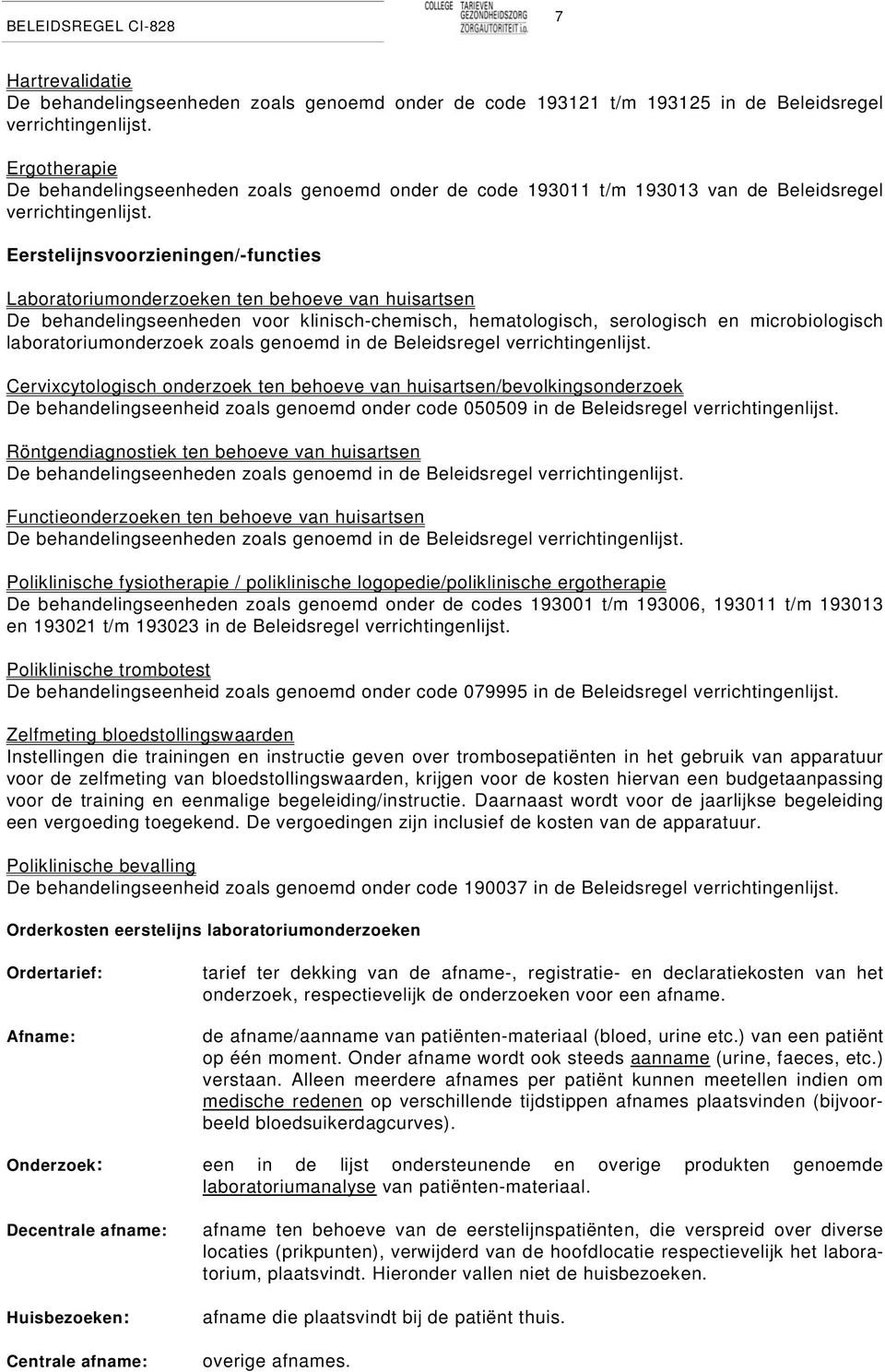 BELEIDSREGEL CI-828

COLLEGE TARIEVEN GEZONDHEIDSZORG ZORGAUTORITEIT i.o.

7

Hartrevalidatie
De behandelingseenheden zoals genoemd onder de code 193121 t/m 193125 in de Beleidsregel verrichtingenlijst.

Ergotherapie
De behandelingseenheden zoals genoemd onder de code 193011 t/m 193013 van de Beleidsregel verrichtingenlijst.

Eerstelijnsvoorzieningen/-functies

Laboratoriumonderzoeken ten behoeve van huisartsen
De behandelingseenheden voor klinisch-chemisch, hematologisch, serologisch en microbiologisch laboratoriumonderzoek zoals genoemd in de Beleidsregel verrichtingenlijst.

Cervixcytologisch onderzoek ten behoeve van huisartsen/bevolkingsonderzoek
De behandelingseenheid zoals genoemd onder code 050509 in de Beleidsregel verrichtingenlijst.

Röntgendiagnostiek ten behoeve van huisartsen
De behandelingseenheden zoals genoemd in de Beleidsregel verrichtingenlijst.

Functieonderzoeken ten behoeve van huisartsen
De behandelingseenheden zoals genoemd in de Beleidsregel verrichtingenlijst.

Poliklinische fysiotherapie / poliklinische logopedie/poliklinische ergotherapie
De behandelingseenheden zoals genoemd onder de codes 193001 t/m 193006, 193011 t/m 193013 en 193021 t/m 193023 in de Beleidsregel verrichtingenlijst.

Poliklinische trombotest
De behandelingseenheid zoals genoemd onder code 079995 in de Beleidsregel verrichtingenlijst.

Zelfmeting bloedstollingswaarden
Instellingen die trainingen en instructie geven over trombosepatiënten in het gebruik van apparatuur voor de zelfmeting van bloedstollingswaarden, krijgen voor de kosten hiervan een budgetaanpassing voor de training en eenmalige begeleiding/instructie. Daarnaast wordt voor de jaarlijkse begeleiding een vergoeding toegekend. De vergoedingen zijn inclusief de kosten van de apparatuur.

Poliklinische bevalling
De behandelingseenheid zoals genoemd onder code 190037 in de Beleidsregel verrichtingenlijst.

Orderkosten eerstelijns laboratoriumonderzoeken

Ordertarief: tarief ter dekking van de afname-, registratie- en declaratiekosten van het onderzoek, respectievelijk de onderzoeken voor een afname.

Afname: de afname/aanname van patiënten-materiaal (bloed, urine etc.) van een patiënt op één moment. Onder afname wordt ook steeds aanname (urine, faeces, etc.) verstaan. Alleen meerdere afnames per patiënt kunnen meetellen indien om medische redenen op verschillende tijdstippen afnames plaatsvinden (bijvoorbeeld bloedsuikerdagcurves).

Onderzoek: een in de lijst ondersteunende en overige produkten genoemde laboratoriumanalyse van patiënten-materiaal.

Decentrale afname: afname ten behoeve van de eerstelijnspatiënten, die verspreid over diverse locaties (prikpunten), verwijderd van de hoofdlocatie respectievelijk het laboratorium, plaatsvindt. Hieronder vallen niet de huisbezoeken.

Huisbezoeken: afname die plaatsvindt bij de patiënt thuis.

Centrale afname: overige afnames.